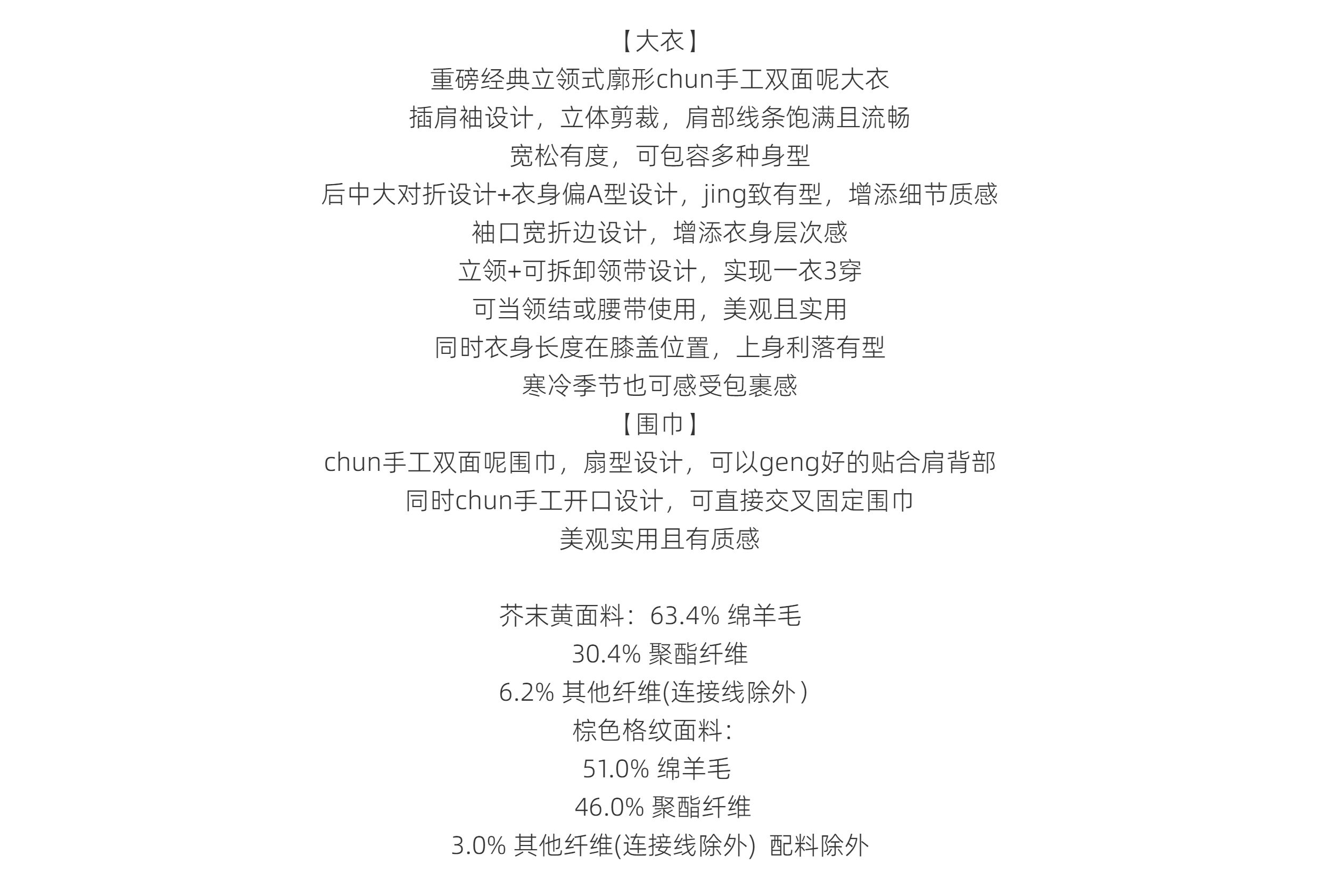 【大衣】
重磅经典立领式廓形chun手工双面呢大衣
插肩袖设计，立体剪裁，肩部线条饱满且流畅
宽松有度，可包容多种身型
后中大对折设计+衣身偏A型设计，jing致有型，增添细节质感
袖口宽折边设计，增添衣身层次感
立领+可拆卸领带设计，实现一衣3穿
可当领结或腰带使用，美观且实用
同时衣身长度在膝盖位置，上身利落有型
寒冷季节也可感受包裹感
【围巾】
chun手工双面呢围巾，扇型设计，可以geng好的贴合肩背部
同时chun手工开口设计，可直接交叉固定围巾
美观实用且有质感

芥末黄面料：63.4% 绵羊毛
30.4% 聚酯纤维
6.2% 其他纤维(连接线除外）
棕色格纹面料：
51.0% 绵羊毛
46.0% 聚酯纤维
3.0% 其他纤维(连接线除外) 配料除外